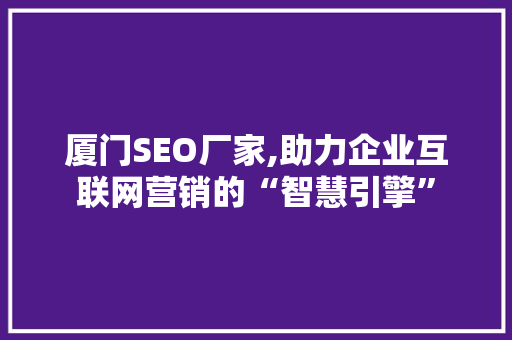 厦门SEO厂家,助力企业互联网营销的“智慧引擎”